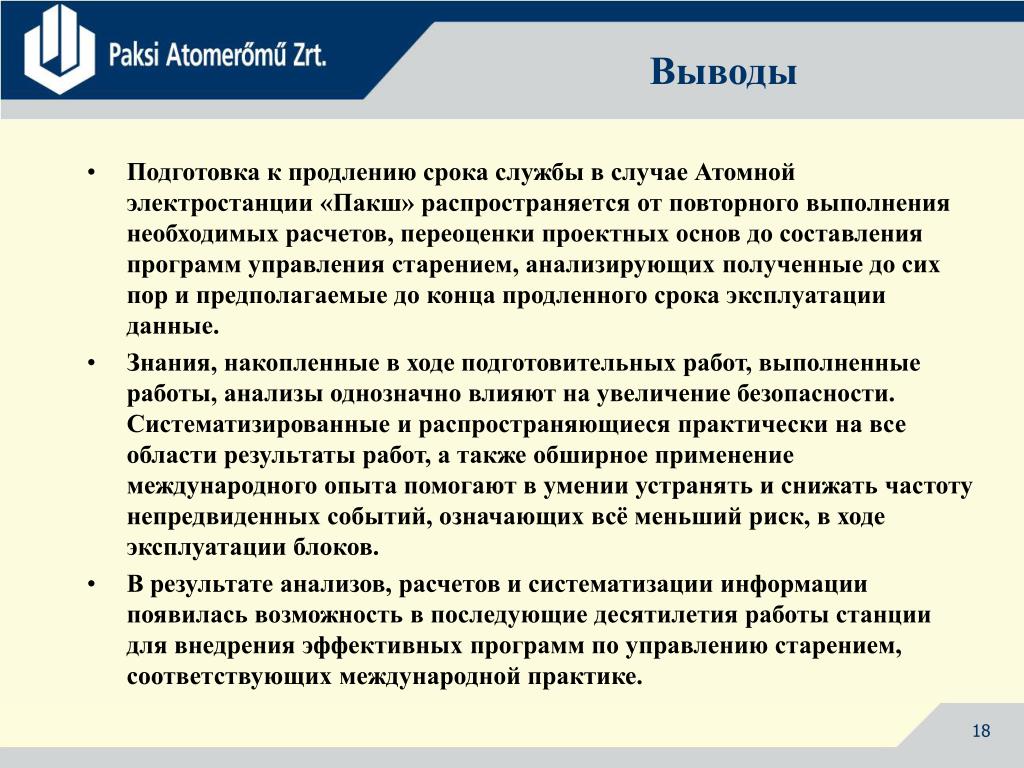 Paksi Atomerőmű Zrt.

Выводы

• Подготовка к продлению срока службы в случае Атомной электростанции «Пакш» распространяется от повторного выполнения необходимых расчетов, переоценки проектных основ до составления программ управления старением, анализирующих полученные до сих пор и предполагаемые до конца продленного срока эксплуатации данные.

• Знания, накопленные в ходе подготовительных работ, выполненные работы, анализы однозначно влияют на увеличение безопасности. Систематизированные и распространяющиеся практически на все области результаты работ, а также обширное применение международного опыта помогают в умении устранять и снижать частоту непредвиденных событий, означающих всё меньший риск, в ходе эксплуатации блоков.

• В результате анализов, расчетов и систематизации информации появилась возможность в последующие десятилетия работы станции для внедрения эффективных программ по управлению старением, соответствующих международной практике.

18